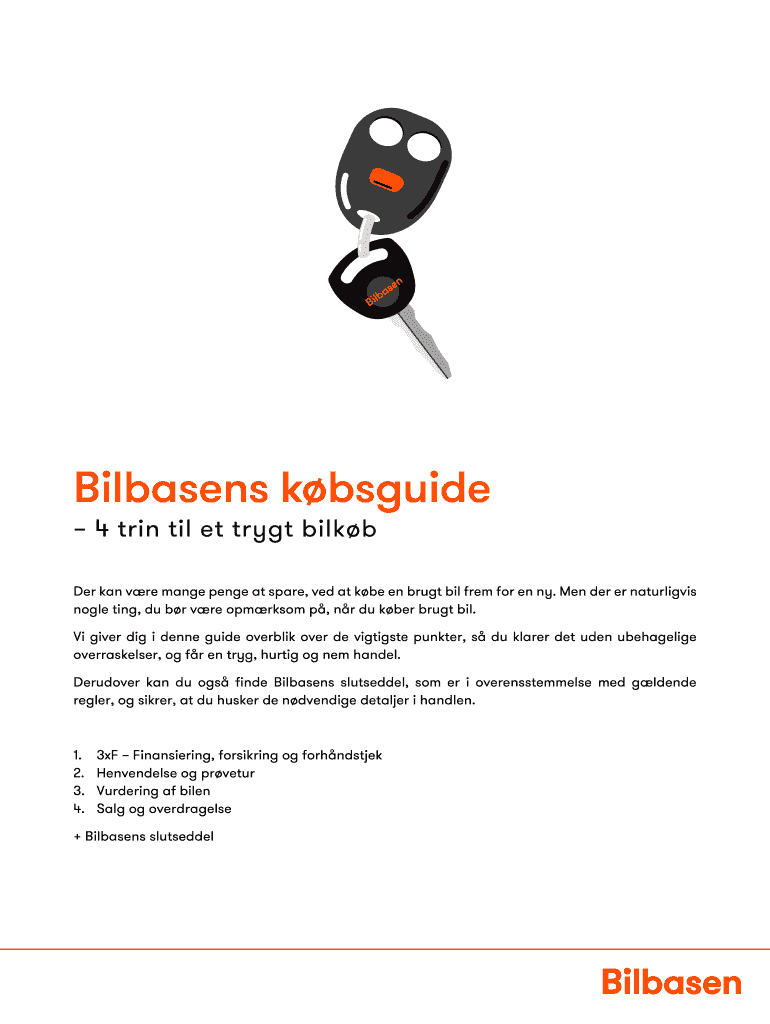 Bilbasen

Bilbasens købsguide

– 4 trin til et trygt bilkøb

Der kan være mange penge at spare, ved at købe en brugt bil frem for en ny. Men der er naturligvis nogle ting, du bør være opmærksom på, når du køber brugt bil.

Vi giver dig i denne guide overblik over de vigtigste punkter, så du klarer det uden ubehagelige overraskelser, og får en tryg, hurtig og nem handel.

Derudover kan du også finde Bilbasens slutseddel, som er i overensstemmelse med gældende regler, og sikrer, at du husker de nødvendige detaljer i handlen.

1. 3xF – Finansiering, forsikring og forhåndstjek
2. Henvendelse og prøvetur
3. Vurdering af bilen
4. Salg og overdragelse

+ Bilbasens slutseddel

Bilbasen